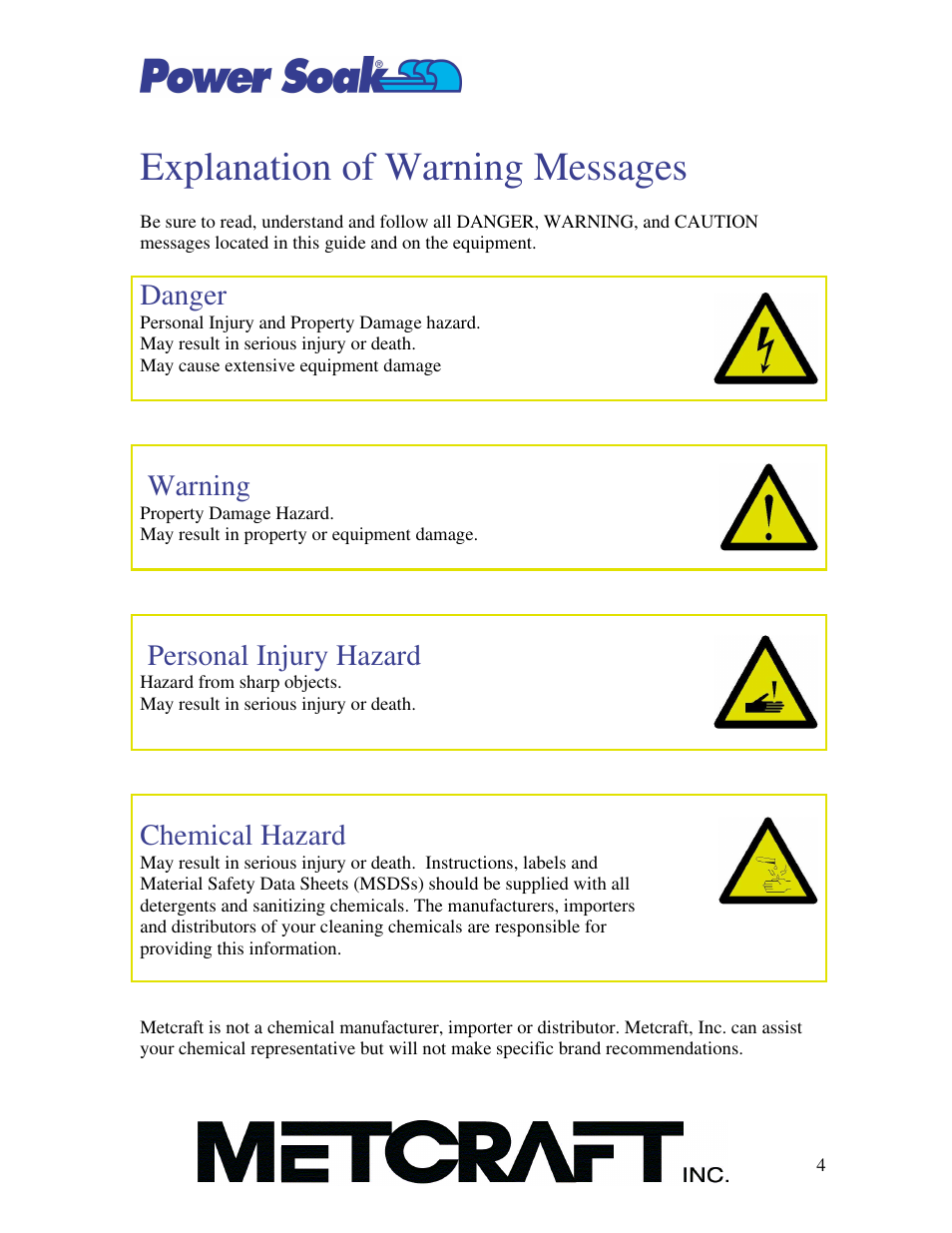 Power Soak®

Explanation of Warning Messages

Be sure to read, understand and follow all DANGER, WARNING, and CAUTION messages located in this guide and on the equipment.

Danger
Personal Injury and Property Damage hazard.
May result in serious injury or death.
May cause extensive equipment damage

Warning
Property Damage Hazard.
May result in property or equipment damage.

Personal Injury Hazard
Hazard from sharp objects.
May result in serious injury or death.

Chemical Hazard
May result in serious injury or death. Instructions, labels and Material Safety Data Sheets (MSDSs) should be supplied with all detergents and sanitizing chemicals. The manufacturers, importers and distributors of your cleaning chemicals are responsible for providing this information.

Metcraft is not a chemical manufacturer, importer or distributor. Metcraft, Inc. can assist your chemical representative but will not make specific brand recommendations.

METCRAFT INC.

4